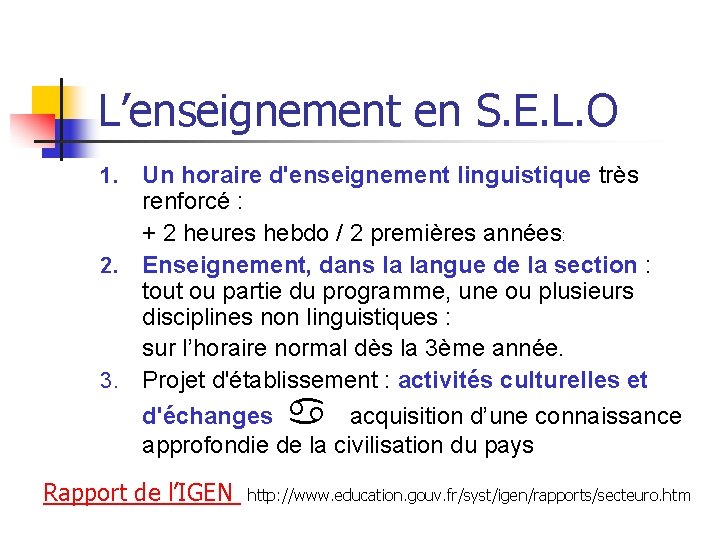 L’enseignement en S.E.L.O

1. Un horaire d'enseignement linguistique très renforcé :

+ 2 heures hebdo / 2 premières années:

2. Enseignement, dans la langue de la section : tout ou partie du programme, une ou plusieurs disciplines non linguistiques :

sur l’horaire normal dès la 3ème année.

3. Projet d'établissement : activités culturelles et d'échanges ♋ acquisition d’une connaissance approfondie de la civilisation du pays

Rapport de l’IGEN http://www.education.gouv.fr/syst/igen/rapports/secteuro.htm